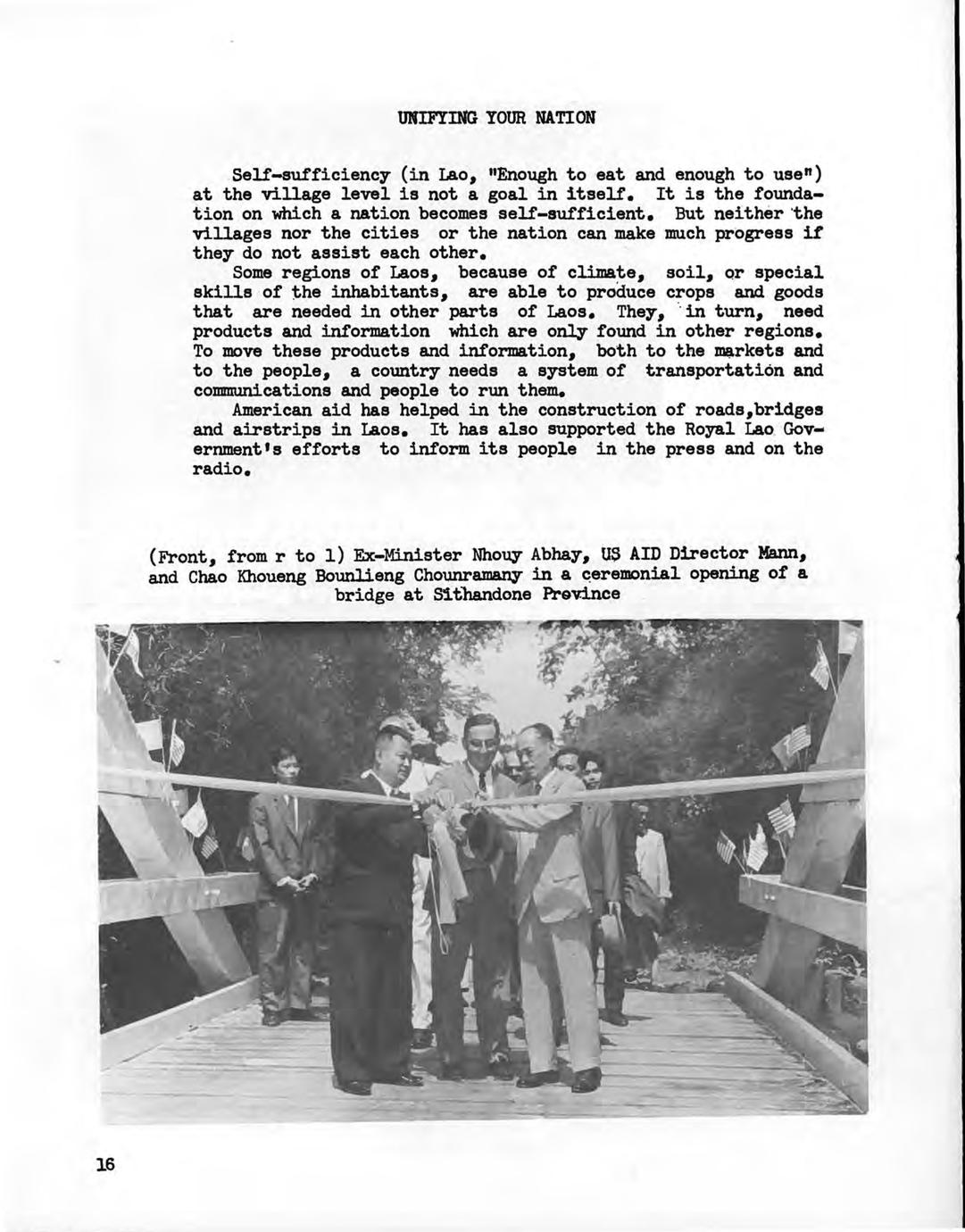 UNIFYING YOUR NATION

Self-sufficiency (in Lao, "Enough to eat and enough to use") at the village level is not a goal in itself. It is the foundation on which a nation becomes self-sufficient. But neither the villages nor the cities or the nation can make much progress if they do not assist each other.

Some regions of Laos, because of climate, soil, or special skills of the inhabitants, are able to produce crops and goods that are needed in other parts of Laos. They, in turn, need products and information which are only found in other regions. To move these products and information, both to the markets and to the people, a country needs a system of transportation and communications and people to run them.

American aid has helped in the construction of roads,bridges and airstrips in Laos. It has also supported the Royal Lao Government's efforts to inform its people in the press and on the radio.

(Front, from r to l) Ex-Minister Nhouy Abhay, US AID Director Mann, and Chao Khoueng Bounlieng Chounramany in a ceremonial opening of a bridge at Sithandone Province

16